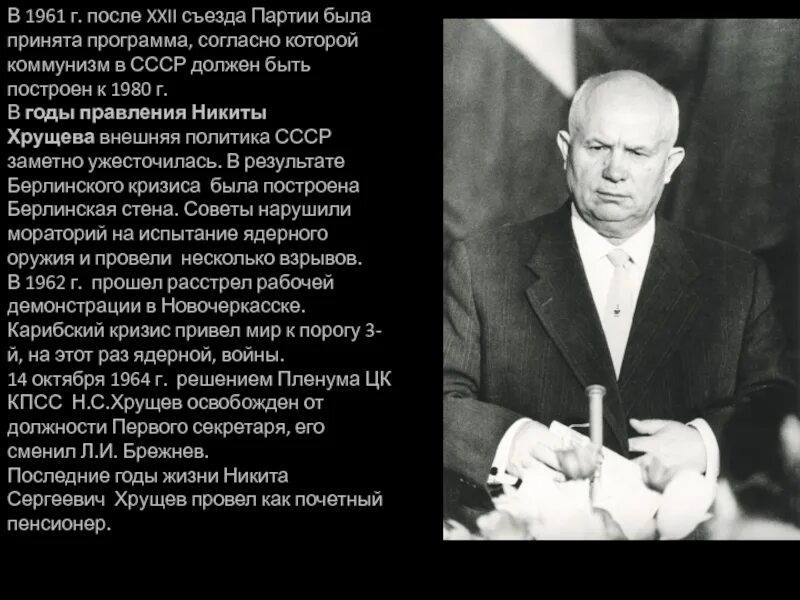 В 1961 г. после XXII съезда Партии была принята программа, согласно которой коммунизм в СССР должен быть построен к 1980 г.

В годы правления Никиты Хрущева внешняя политика СССР заметно ужесточилась. В результате Берлинского кризиса была построена Берлинская стена. Советы нарушили мораторий на испытание ядерного оружия и провели несколько взрывов.

В 1962 г. прошел расстрел рабочей демонстрации в Новочеркасске.

Карибский кризис привел мир к порогу 3-й, на этот раз ядерной, войны.

14 октября 1964 г. решением Пленума ЦК КПСС Н.С.Хрущев освобожден от должности Первого секретаря, его сменил Л.И. Брежнев.

Последние годы жизни Никита Сергеевич Хрущев провел как почетный пенсионер.